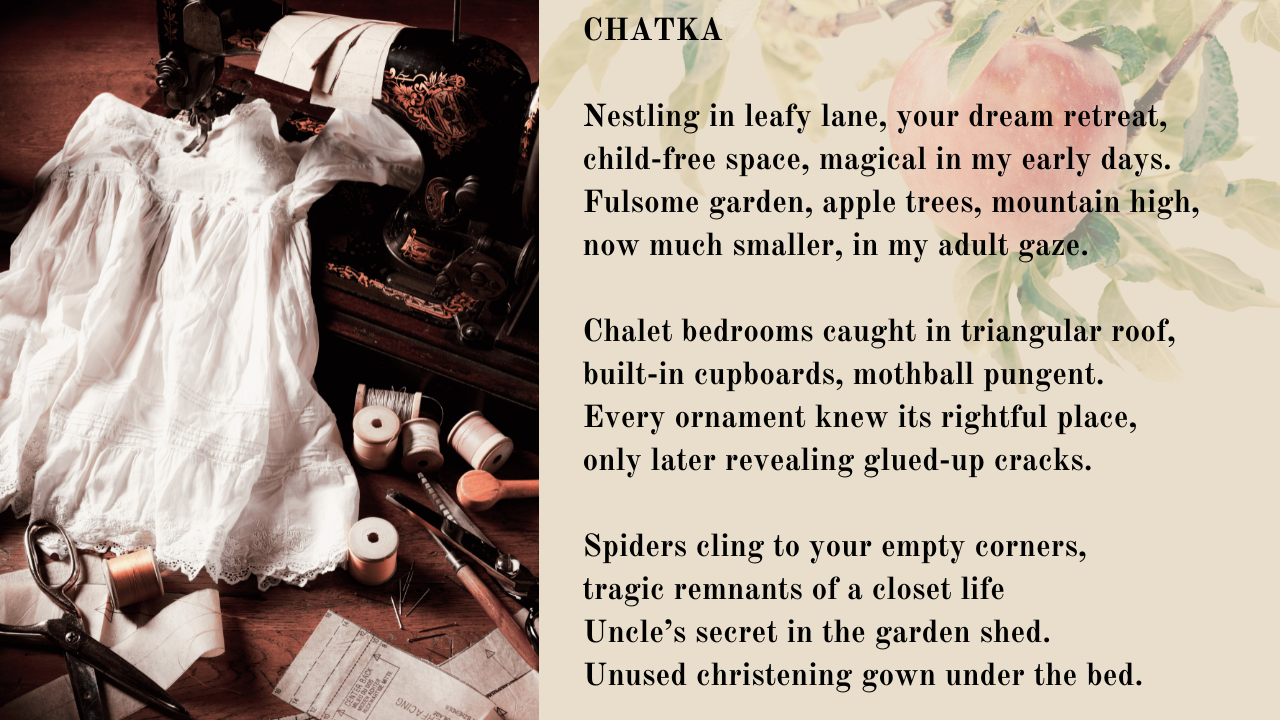 CHATKA

Nestling in leafy lane, your dream retreat,
child-free space, magical in my early days.
Fulsome garden, apple trees, mountain high,
now much smaller, in my adult gaze.

Chalet bedrooms caught in triangular roof,
built-in cupboards, mothball pungent.
Every ornament knew its rightful place,
only later revealing glued-up cracks.

Spiders cling to your empty corners,
tragic remnants of a closet life
Uncle's secret in the garden shed.
Unused christening gown under the bed.